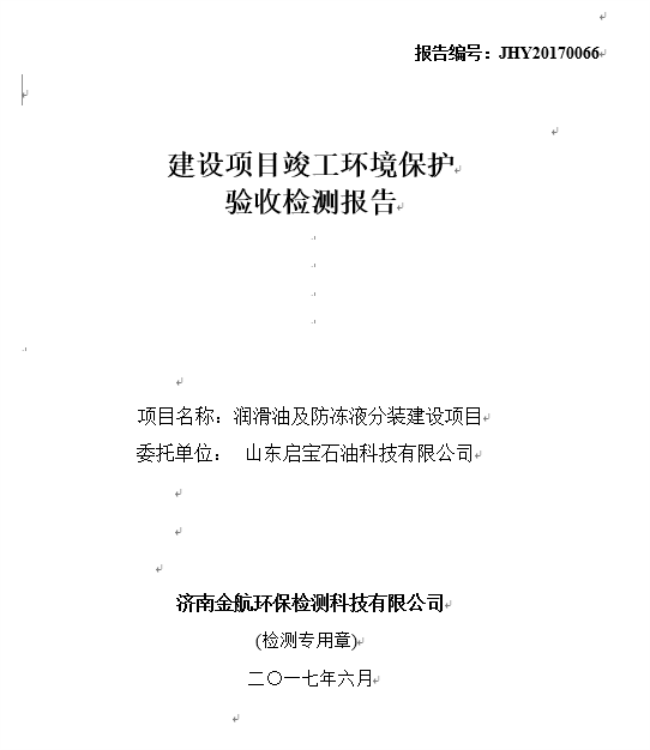 报告编号：JHY20170066

建设项目竣工环境保护
验收检测报告

项目名称：润滑油及防冻液分装建设项目
委托单位：　山东启宝石油科技有限公司

济南金航环保检测科技有限公司
(检测专用章)
二〇一七年六月